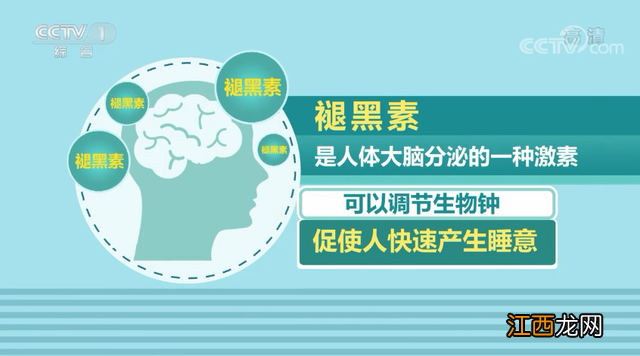 CCTV 1
综合

高清
CCTV.com

褪黑素

褪黑素

褪黑素

褪黑素

褪黑素
是人体大脑分泌的一种激素

可以调节生物钟

促使人快速产生睡意

江西龙网